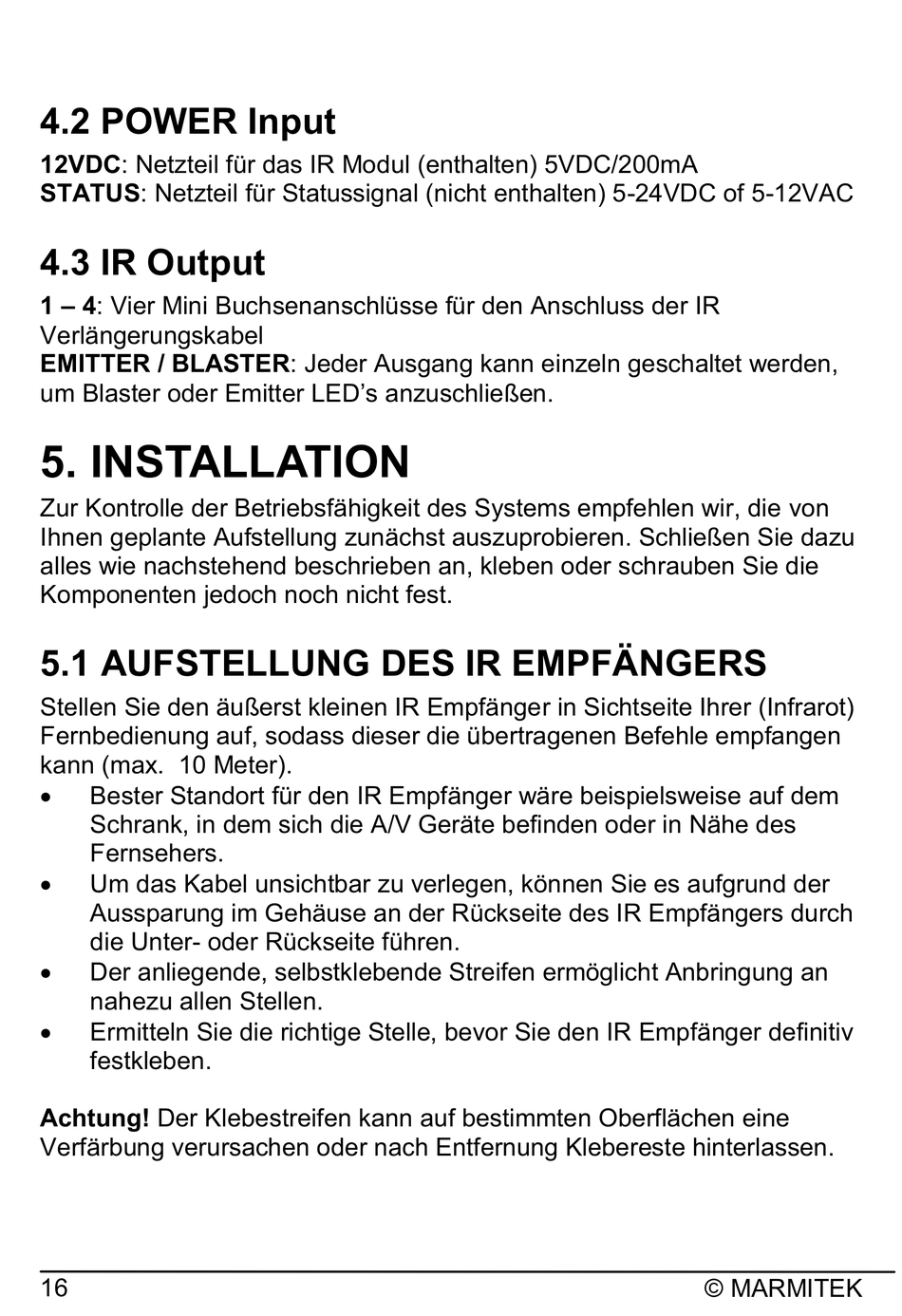 4.2 POWER Input

12VDC: Netzteil für das IR Modul (enthalten) 5VDC/200mA
STATUS: Netzteil für Statussignal (nicht enthalten) 5-24VDC of 5-12VAC

4.3 IR Output

1 – 4: Vier Mini Buchsenanschlüsse für den Anschluss der IR Verlängerungskabel
EMITTER / BLASTER: Jeder Ausgang kann einzeln geschaltet werden, um Blaster oder Emitter LED’s anzuschließen.

5. INSTALLATION

Zur Kontrolle der Betriebsfähigkeit des Systems empfehlen wir, die von Ihnen geplante Aufstellung zunächst auszuprobieren. Schließen Sie dazu alles wie nachstehend beschrieben an, kleben oder schrauben Sie die Komponenten jedoch noch nicht fest.

5.1 AUFSTELLUNG DES IR EMPFÄNGERS

Stellen Sie den äußerst kleinen IR Empfänger in Sichtseite Ihrer (Infrarot) Fernbedienung auf, sodass dieser die übertragenen Befehle empfangen kann (max. 10 Meter).
• Bester Standort für den IR Empfänger wäre beispielsweise auf dem Schrank, in dem sich die A/V Geräte befinden oder in Nähe des Fernsehers.
• Um das Kabel unsichtbar zu verlegen, können Sie es aufgrund der Aussparung im Gehäuse an der Rückseite des IR Empfängers durch die Unter- oder Rückseite führen.
• Der anliegende, selbstklebende Streifen ermöglicht Anbringung an nahezu allen Stellen.
• Ermitteln Sie die richtige Stelle, bevor Sie den IR Empfänger definitiv festkleben.

Achtung! Der Klebestreifen kann auf bestimmten Oberflächen eine Verfärbung verursachen oder nach Entfernung Klebereste hinterlassen.

16 © MARMITEK